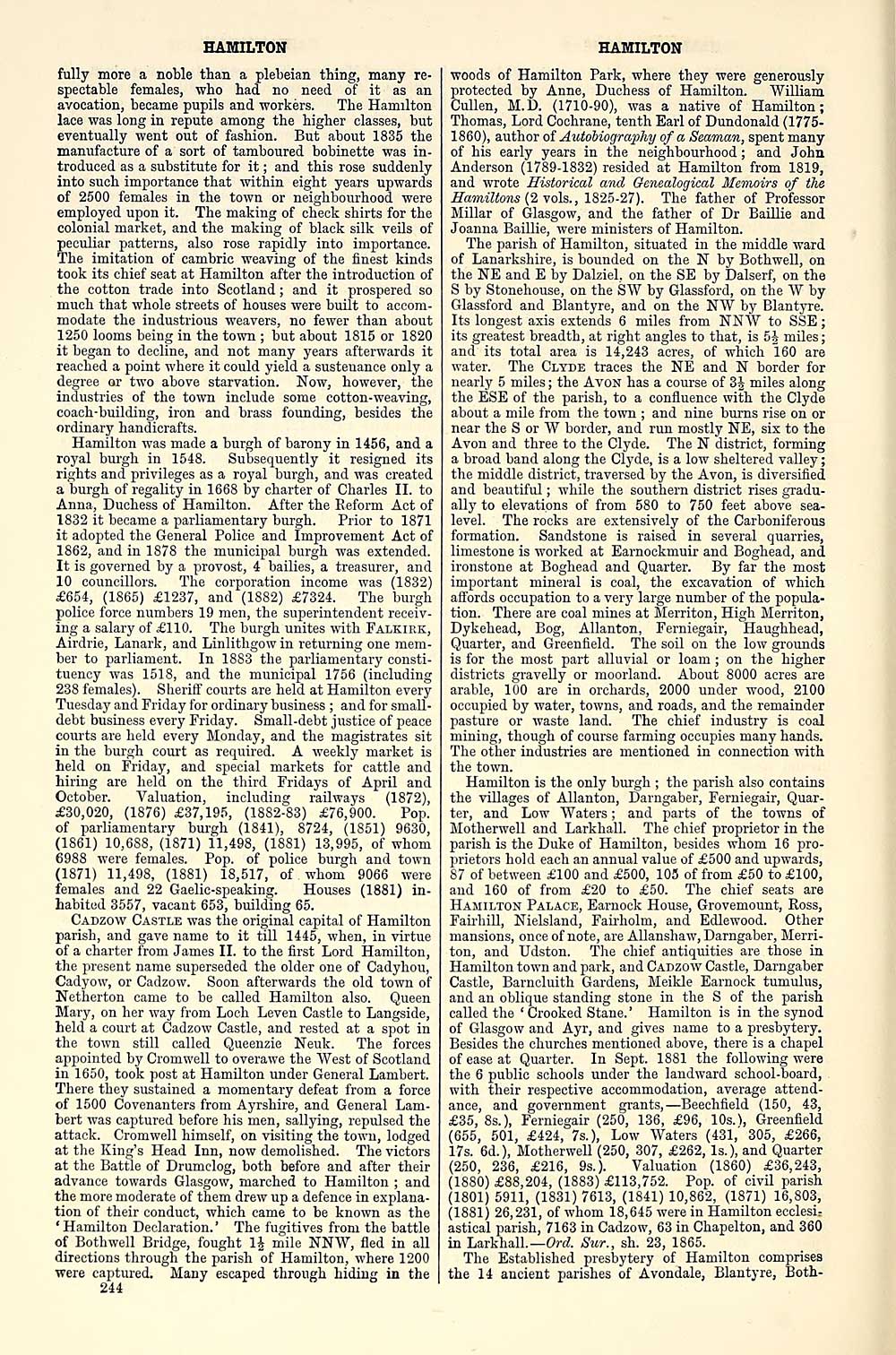 HAMILTON

fully more a noble than a plebeian thing, many respectable females, who had no need of it as an avocation, became pupils and workers. The Hamilton lace was long in repute among the higher classes, but eventually went out of fashion. But about 1835 the manufacture of a sort of tamboured bobinette was introduced as a substitute for it; and this rose suddenly into such importance that within eight years upwards of 2500 females in the town or neighbourhood were employed upon it. The making of check shirts for the colonial market, and the making of black silk veils of peculiar patterns, also rose rapidly into importance. The imitation of cambric weaving of the finest kinds took its chief seat at Hamilton after the introduction of the cotton trade into Scotland; and it prospered so much that whole streets of houses were built to accommodate the industrious weavers, no fewer than about 1250 looms being in the town; but about 1815 or 1820 it began to decline, and not many years afterwards it reached a point where it could yield a sustenance only a degree or two above starvation. Now, however, the industries of the town include some cotton-weaving, coach-building, iron and brass founding, besides the ordinary handicrafts.

Hamilton was made a burgh of barony in 1456, and a royal burgh in 1548. Subsequently it resigned its rights and privileges as a royal burgh, and was created a burgh of regality in 1668 by charter of Charles II. to Anna, Duchess of Hamilton. After the Reform Act of 1832 it became a parliamentary burgh. Prior to 1871 it adopted the General Police and Improvement Act of 1862, and in 1878 the municipal burgh was extended. It is governed by a provost, 4 bailies, a treasurer, and 10 councillors. The corporation income was (1832) £654, (1865) £1237, and (1882) £7324. The burgh police force numbers 19 men, the superintendent receiving a salary of £110. The burgh unites with FALKIRK, Airdrie, Lanark, and Linlithgow in returning one member to parliament. In 1883 the parliamentary constituency was 1518, and the municipal 1756 (including 238 females). Sheriff courts are held at Hamilton every Tuesday and Friday for ordinary business; and for small-debt business every Friday. Small-debt justice of peace courts are held every Monday, and the magistrates sit in the burgh court as required. A weekly market is held on Friday, and special markets for cattle and hiring are held on the third Fridays of April and October. Valuation, including railways (1872), £30,020, (1876) £37,195, (1882-83) £76,900. Pop. of parliamentary burgh (1841), 8724, (1851) 9630, (1861) 10,688, (1871) 11,498, (1881) 13,995, of whom 6988 were females. Pop. of police burgh and town (1871) 11,498, (1881) 18,517, of whom 9066 were females and 22 Gaelic-speaking. Houses (1881) inhabited 3557, vacant 653, building 65.

CADZOW CASTLE was the original capital of Hamilton parish, and gave name to it till 1445, when, in virtue of a charter from James II. to the first Lord Hamilton, the present name superseded the older one of Cadyhou, Cadyow, or Cadzow. Soon afterwards the old town of Netherton came to be called Hamilton also. Queen Mary, on her way from Loch Leven Castle to Langside, held a court at Cadzow Castle, and rested at a spot in the town still called Queenzie Neuk. The forces appointed by Cromwell to overawe the West of Scotland in 1650, took post at Hamilton under General Lambert. There they sustained a momentary defeat from a force of 1500 Covenanters from Ayrshire, and General Lambert was captured before his men, sallying, repulsed the attack. Cromwell himself, on visiting the town, lodged at the King's Head Inn, now demolished. The victors at the Battle of Drumclog, both before and after their advance towards Glasgow, marched to Hamilton; and the more moderate of them drew up a defence in explanation of their conduct, which came to be known as the 'Hamilton Declaration.' The fugitives from the battle of Bothwell Bridge, fought $1\frac{1}{2}$ mile NNW, fled in all directions through the parish of Hamilton, where 1200 were captured. Many escaped through hiding in the

244

HAMILTON

woods of Hamilton Park, where they were generously protected by Anne, Duchess of Hamilton. William Cullen, M.D. (1710-90), was a native of Hamilton; Thomas, Lord Cochrane, tenth Earl of Dundonald (1775-1860), author of Autobiography of a Seaman, spent many of his early years in the neighbourhood; and John Anderson (1789-1832) resided at Hamilton from 1819, and wrote Historical and Genealogical Memoirs of the Hamiltons (2 vols., 1825-27). The father of Professor Millar of Glasgow, and the father of Dr Baillie and Joanna Baillie, were ministers of Hamilton.

The parish of Hamilton, situated in the middle ward of Lanarkshire, is bounded on the N by Bothwell, on the NE and E by Dalziel, on the SE by Dalserf, on the S by Stonehouse, on the SW by Glassford, on the W by Glassford and Blantyre, and on the NW by Blantyre. Its longest axis extends 6 miles from NNW to SSE; its greatest breadth, at right angles to that, is $5\frac{1}{2}$ miles; and its total area is 14,243 acres, of which 160 are water. The CLYDE traces the NE and N border for nearly 5 miles; the AVON has a course of $3\frac{1}{2}$ miles along the ESE of the parish, to a confluence with the Clyde about a mile from the town; and nine burns rise on or near the S or W border, and run mostly NE, six to the Avon and three to the Clyde. The N district, forming a broad band along the Clyde, is a low sheltered valley; the middle district, traversed by the Avon, is diversified and beautiful; while the southern district rises gradually to elevations of from 580 to 750 feet above sea-level. The rocks are extensively of the Carboniferous formation. Sandstone is raised in several quarries, limestone is worked at Earnockmuir and Boghead, and ironstone at Boghead and Quarter. By far the most important mineral is coal, the excavation of which affords occupation to a very large number of the population. There are coal mines at Merriton, High Merriton, Dykehead, Bog, Allanton, Ferniegair, Haughhead, Quarter, and Greenfield. The soil on the low grounds is for the most part alluvial or loam; on the higher districts gravelly or moorland. About 8000 acres are arable, 100 are in orchards, 2000 under wood, 2100 occupied by water, towns, and roads, and the remainder pasture or waste land. The chief industry is coal mining, though of course farming occupies many hands. The other industries are mentioned in connection with the town.

Hamilton is the only burgh; the parish also contains the villages of Allanton, Darngaber, Ferniegair, Quarter, and Low Waters; and parts of the towns of Motherwell and Larkhall. The chief proprietor in the parish is the Duke of Hamilton, besides whom 16 proprietors hold each an annual value of £500 and upwards, 87 of between £100 and £500, 105 of from £50 to £100, and 160 of from £20 to £50. The chief seats are HAMILTON PALACE, Earnock House, Grovemount, Ross, Fairhill, Nielsland, Fairholm, and Edlewood. Other mansions, once of note, are Allanshaw, Darngaber, Merriton, and Udston. The chief antiquities are those in Hamilton town and park, and CADZOW Castle, Darngaber Castle, Barncluith Gardens, Meikle Earnock tumulus, and an oblique standing stone in the S of the parish called the 'Crooked Stane.' Hamilton is in the synod of Glasgow and Ayr, and gives name to a presbytery. Besides the churches mentioned above, there is a chapel of ease at Quarter. In Sept. 1881 the following were the 6 public schools under the landward school-board, with their respective accommodation, average attendance, and government grants,—Beechfield (150, 43, £35, 8s.), Ferniegair (250, 136, £96, 10s.), Greenfield (655, 501, £424, 7s.), Low Waters (431, 305, £266, 17s. 6d.), Motherwell (250, 307, £262, 1s.), and Quarter (250, 236, £216, 9s.). Valuation (1860) £36,243, (1880) £88,204, (1883) £113,752. Pop. of civil parish (1801) 5911, (1831) 7613, (1841) 10,862, (1871) 16,803, (1881) 26,231, of whom 18,645 were in Hamilton ecclesiastical parish, 7163 in Cadzow, 63 in Chapelton, and 360 in Larkhall.—Ord. Sur., sh. 23, 1865.

The Established presbytery of Hamilton comprises the 14 ancient parishes of Avondale, Blantyre, Both-